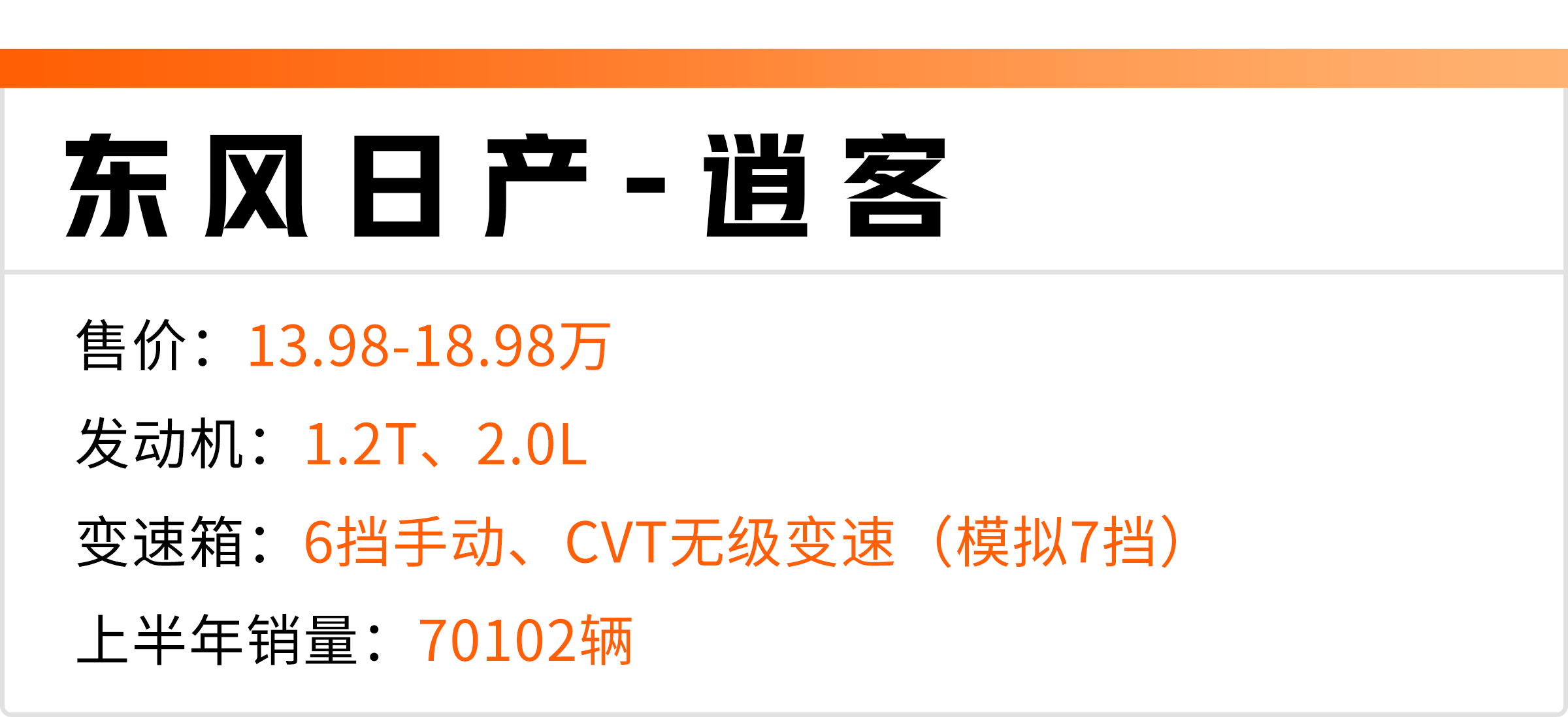 东风日产-逍客

售价：13.98-18.98万

发动机：1.2T、2.0L

变速箱：6挡手动、CVT无级变速（模拟7挡）

上半年销量：70102辆